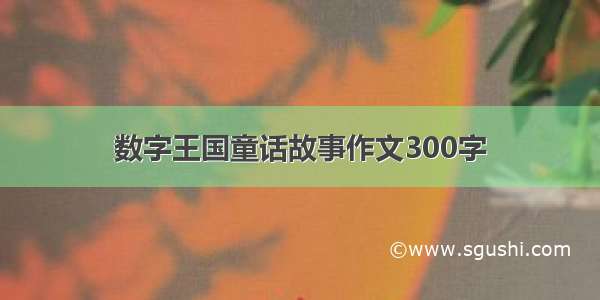 数字王国童话故事作文300字

©www.sgushi.com